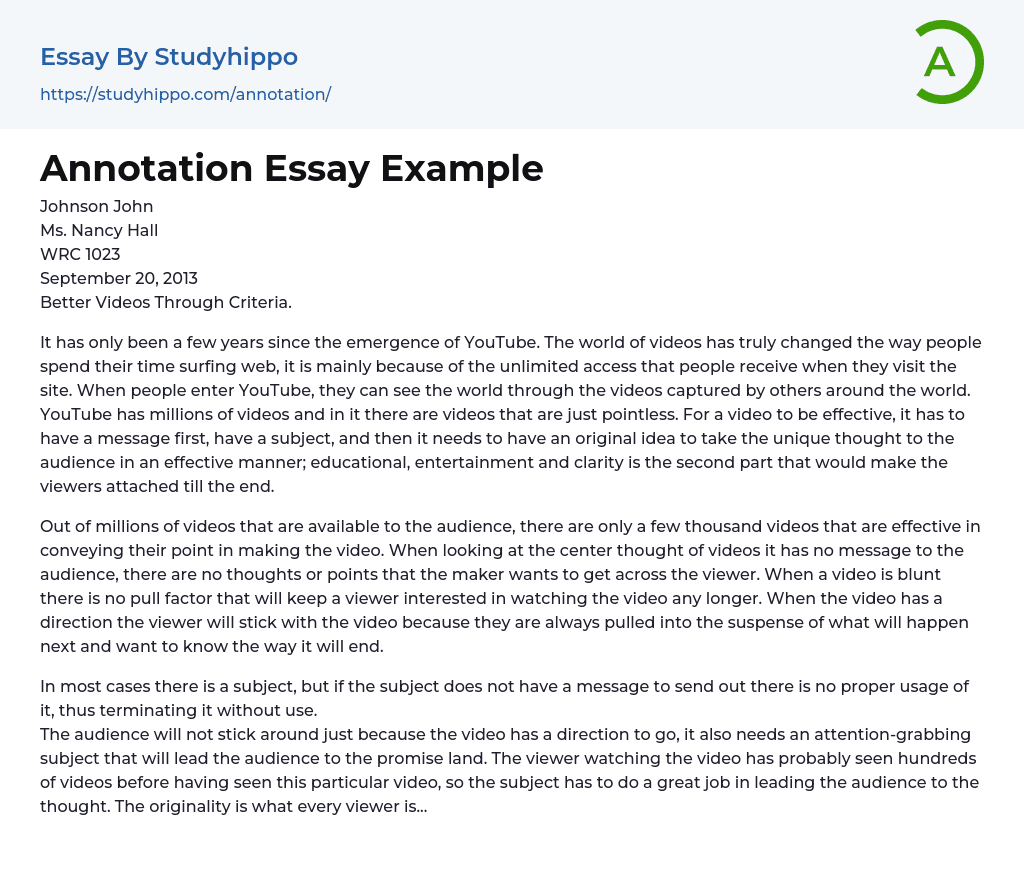 Essay By Studyhippo
https://studyhippo.com/annotation/

A

Annotation Essay Example

Johnson John
Ms. Nancy Hall
WRC 1023
September 20, 2013
Better Videos Through Criteria.

It has only been a few years since the emergence of YouTube. The world of videos has truly changed the way people spend their time surfing web, it is mainly because of the unlimited access that people receive when they visit the site. When people enter YouTube, they can see the world through the videos captured by others around the world. YouTube has millions of videos and in it there are videos that are just pointless. For a video to be effective, it has to have a message first, have a subject, and then it needs to have an original idea to take the unique thought to the audience in an effective manner; educational, entertainment and clarity is the second part that would make the viewers attached till the end.

Out of millions of videos that are available to the audience, there are only a few thousand videos that are effective in conveying their point in making the video. When looking at the center thought of videos it has no message to the audience, there are no thoughts or points that the maker wants to get across the viewer. When a video is blunt there is no pull factor that will keep a viewer interested in watching the video any longer. When the video has a direction the viewer will stick with the video because they are always pulled into the suspense of what will happen next and want to know the way it will end.

In most cases there is a subject, but if the subject does not have a message to send out there is no proper usage of it, thus terminating it without use.
The audience will not stick around just because the video has a direction to go, it also needs an attention-grabbing subject that will lead the audience to the promise land. The viewer watching the video has probably seen hundreds of videos before having seen this particular video, so the subject has to do a great job in leading the audience to the thought. The originality is what every viewer is...